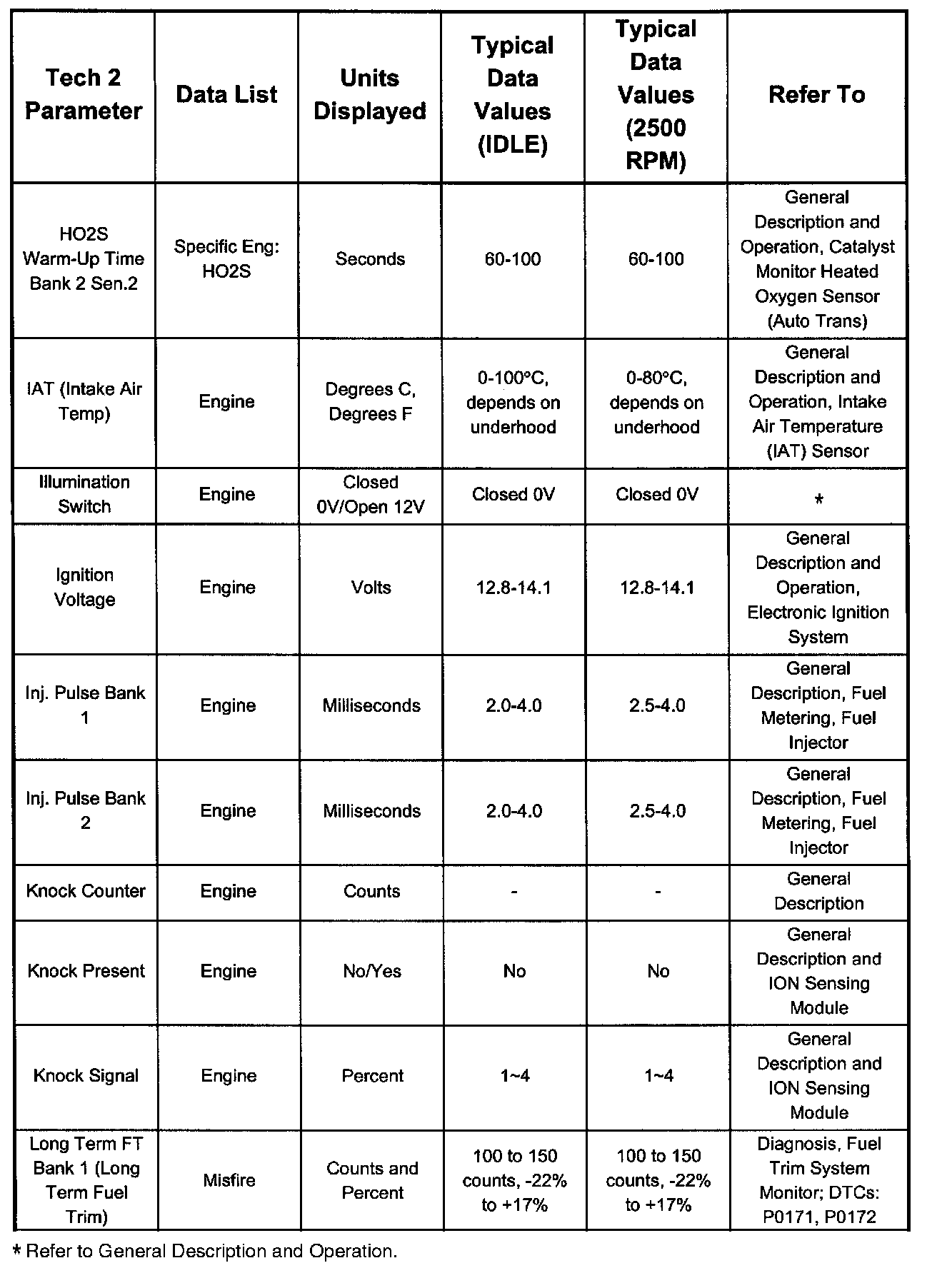 | Tech 2 Parameter | Data List | Units Displayed | Typical Data Values (IDLE) | Typical Data Values (2500 RPM) | Refer To |
|---|---|---|---|---|---|
| HO2S Warm-Up Time Bank 2 Sen.2 | Specific Eng: HO2S | Seconds | 60-100 | 60-100 | General Description and Operation, Catalyst Monitor Heated Oxygen Sensor (Auto Trans) |
| IAT (Intake Air Temp) | Engine | Degrees C, Degrees F | 0-100°C, depends on underhood | 0-80°C, depends on underhood | General Description and Operation, Intake Air Temperature (IAT) Sensor |
| Illumination Switch | Engine | Closed 0V/Open 12V | Closed 0V | Closed 0V | * |
| Ignition Voltage | Engine | Volts | 12.8-14.1 | 12.8-14.1 | General Description and Operation, Electronic Ignition System |
| Inj. Pulse Bank 1 | Engine | Milliseconds | 2.0-4.0 | 2.5-4.0 | General Description, Fuel Metering, Fuel Injector |
| Inj. Pulse Bank 2 | Engine | Milliseconds | 2.0-4.0 | 2.5-4.0 | General Description, Fuel Metering, Fuel Injector |
| Knock Counter | Engine | Counts | - | - | General Description |
| Knock Present | Engine | No/Yes | No | No | General Description and ION Sensing Module |
| Knock Signal | Engine | Percent | 1~4 | 1~4 | General Description and ION Sensing Module |
| Long Term FT Bank 1 (Long Term Fuel Trim) | Misfire | Counts and Percent | 100 to 150 counts, -22% to +17% | 100 to 150 counts, -22% to +17% | Diagnosis, Fuel Trim System Monitor; DTCs: P0171, P0172 |

* Refer to General Description and Operation.